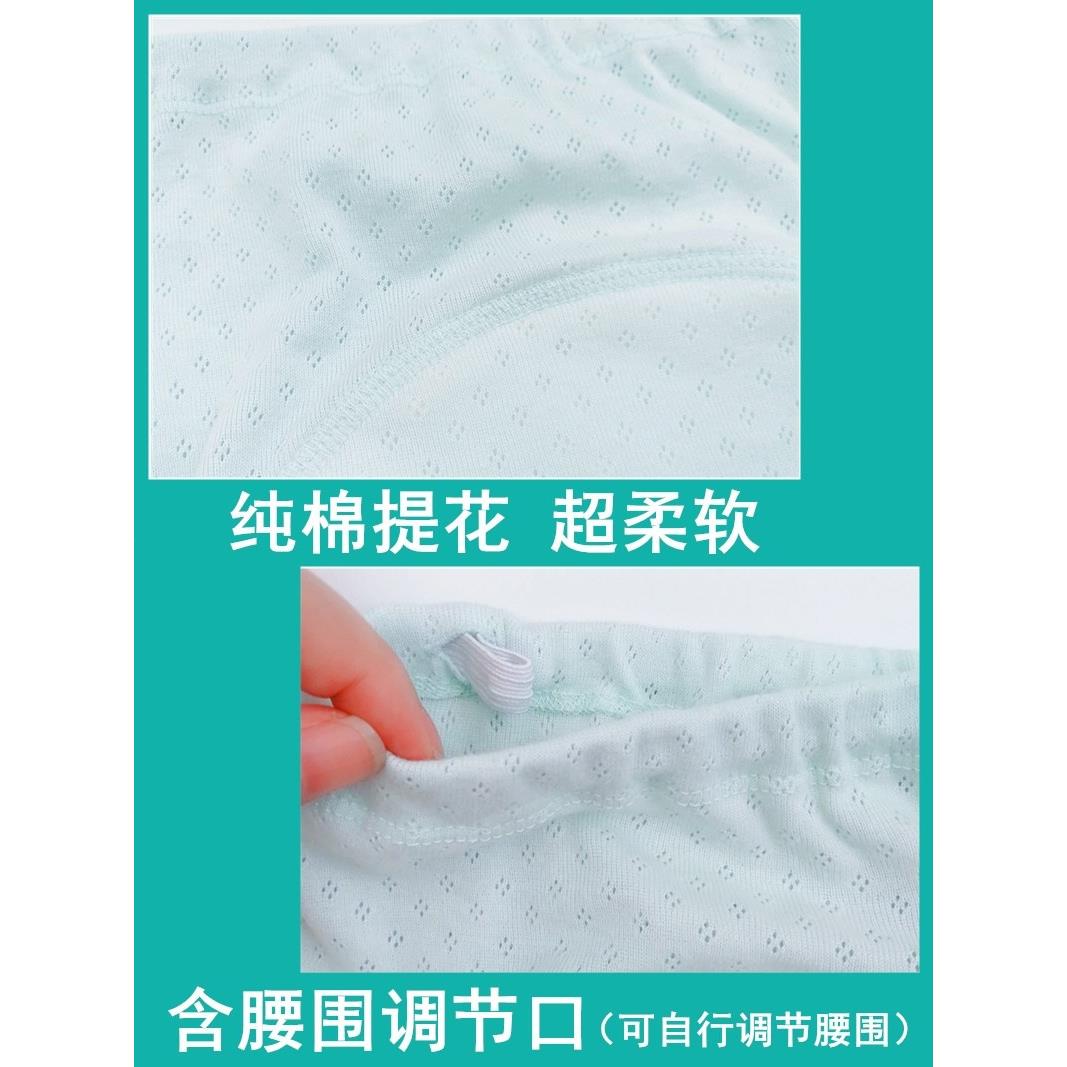 纯棉提花 超柔软

含腰围调节口（可自行调节腰围）